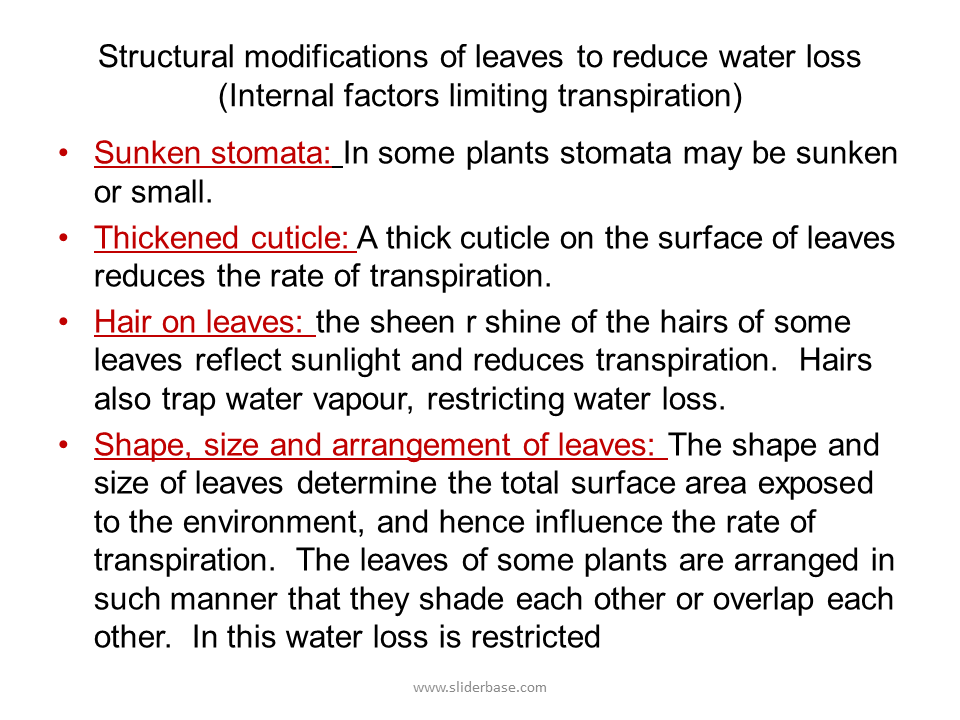 Structural modifications of leaves to reduce water loss
(Internal factors limiting transpiration)

• Sunken stomata: In some plants stomata may be sunken or small.

• Thickened cuticle: A thick cuticle on the surface of leaves reduces the rate of transpiration.

• Hair on leaves: the sheen r shine of the hairs of some leaves reflect sunlight and reduces transpiration. Hairs also trap water vapour, restricting water loss.

• Shape, size and arrangement of leaves: The shape and size of leaves determine the total surface area exposed to the environment, and hence influence the rate of transpiration. The leaves of some plants are arranged in such manner that they shade each other or overlap each other. In this water loss is restricted

www.sliderbase.com